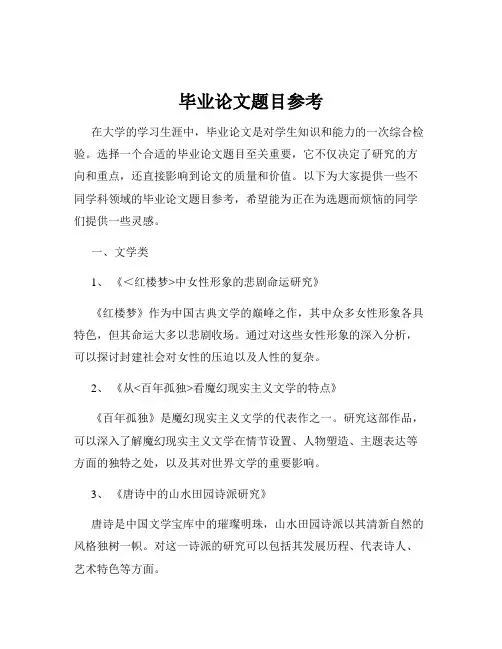 毕业论文题目参考

在大学的学习生涯中，毕业论文是对学生知识和能力的一次综合检验。选择一个合适的毕业论文题目至关重要，它不仅决定了研究的方向和重点，还直接影响到论文的质量和价值。以下为大家提供一些不同学科领域的毕业论文题目参考，希望能为正在为选题而烦恼的同学们提供一些灵感。

一、文学类

1、《<红楼梦>中女性形象的悲剧命运研究》

《红楼梦》作为中国古典文学的巅峰之作，其中众多女性形象各具特色，但其命运大多以悲剧收场。通过对这些女性形象的深入分析，可以探讨封建社会对女性的压迫以及人性的复杂。

2、《从<百年孤独>看魔幻现实主义文学的特点》

《百年孤独》是魔幻现实主义文学的代表作之一。研究这部作品，可以深入了解魔幻现实主义文学在情节设置、人物塑造、主题表达等方面的独特之处，以及其对世界文学的重要影响。

3、《唐诗中的山水田园诗派研究》

唐诗是中国文学宝库中的璀璨明珠，山水田园诗派以其清新自然的风格独树一帜。对这一诗派的研究可以包括其发展历程、代表诗人、艺术特色等方面。